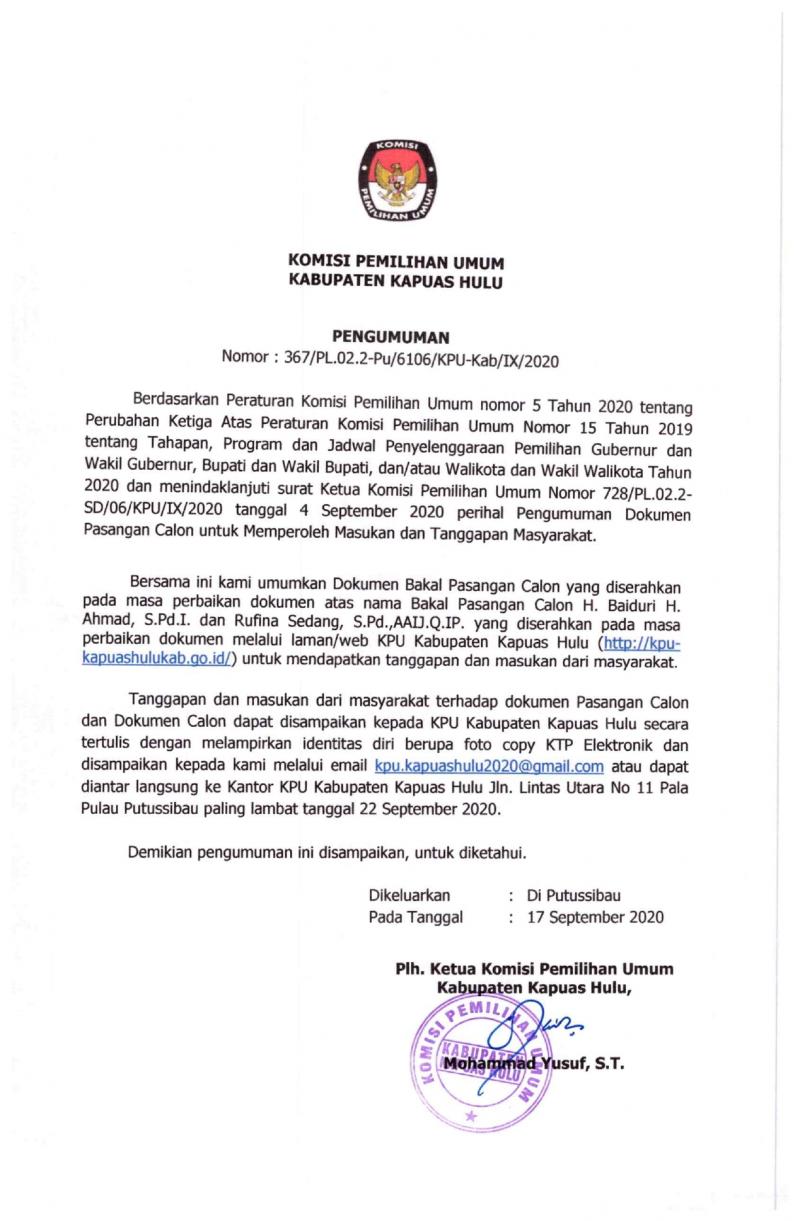 KOMISI PEMILIHAN UMUM

KOMISI PEMILIHAN UMUM
KABUPATEN KAPUAS HULU

PENGUMUMAN
Nomor : 367/PL.02.2-Pu/6106/KPU-Kab/IX/2020

Berdasarkan Peraturan Komisi Pemilihan Umum nomor 5 Tahun 2020 tentang Perubahan Ketiga Atas Peraturan Komisi Pemilihan Umum Nomor 15 Tahun 2019 tentang Tahapan, Program dan Jadwal Penyelenggaraan Pemilihan Gubernur dan Wakil Gubernur, Bupati dan Wakil Bupati, dan/atau Walikota dan Wakil Walikota Tahun 2020 dan menindaklanjuti surat Ketua Komisi Pemilihan Umum Nomor 728/PL.02.2-SD/06/KPU/IX/2020 tanggal 4 September 2020 perihal Pengumuman Dokumen Pasangan Calon untuk Memperoleh Masukan dan Tanggapan Masyarakat.

Bersama ini kami umumkan Dokumen Bakal Pasangan Calon yang diserahkan pada masa perbaikan dokumen atas nama Bakal Pasangan Calon H. Baiduri H. Ahmad, S.Pd.I. dan Rufina Sedang, S.Pd.,AAIJ.Q.IP. yang diserahkan pada masa perbaikan dokumen melalui laman/web KPU Kabupaten Kapuas Hulu (http://kpu-kapuashulukab.go.id/) untuk mendapatkan tanggapan dan masukan dari masyarakat.

Tanggapan dan masukan dari masyarakat terhadap dokumen Pasangan Calon dan Dokumen Calon dapat disampaikan kepada KPU Kabupaten Kapuas Hulu secara tertulis dengan melampirkan identitas diri berupa foto copy KTP Elektronik dan disampaikan kepada kami melalui email kpu.kapuashulu2020@gmail.com atau dapat diantar langsung ke Kantor KPU Kabupaten Kapuas Hulu Jln. Lintas Utara No 11 Pala Pulau Putussibau paling lambat tanggal 22 September 2020.

Demikian pengumuman ini disampaikan, untuk diketahui.

Dikeluarkan : Di Putussibau
Pada Tanggal : 17 September 2020

Plh. Ketua Komisi Pemilihan Umum
Kabupaten Kapuas Hulu,

KOMISI PEMILIHAN UMUM KABUPATEN KAPUAS HULU

Mohammad Yusuf, S.T.